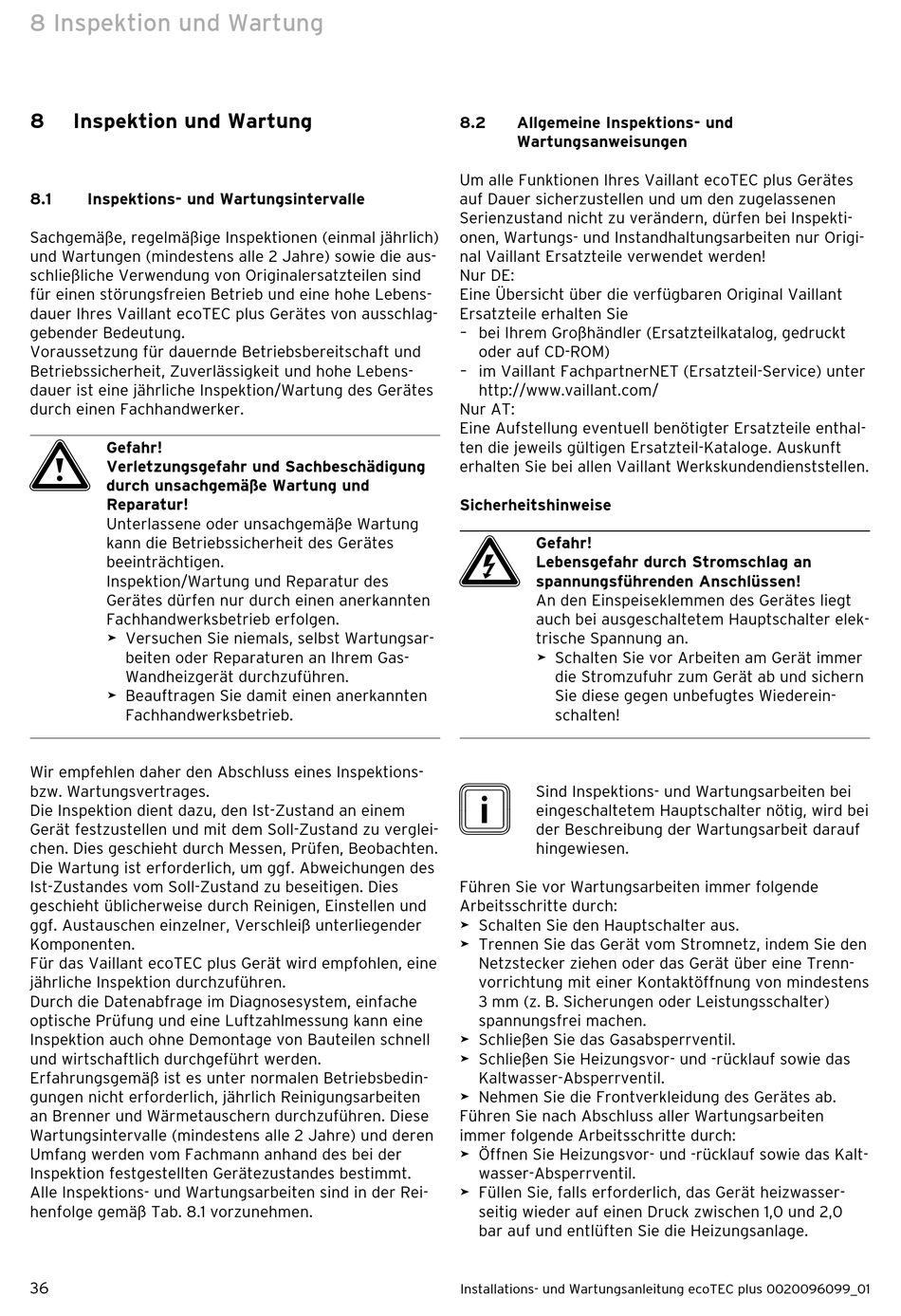 8 Inspektion und Wartung

8 Inspektion und Wartung

8.1 Inspektions- und Wartungsintervalle

Sachgemäße, regelmäßige Inspektionen (einmal jährlich) und Wartungen (mindestens alle 2 Jahre) sowie die ausschließliche Verwendung von Originalersatzteilen sind für einen störungsfreien Betrieb und eine hohe Lebensdauer Ihres Vaillant ecoTEC plus Gerätes von ausschlaggebender Bedeutung.
Voraussetzung für dauernde Betriebsbereitschaft und Betriebssicherheit, Zuverlässigkeit und hohe Lebensdauer ist eine jährliche Inspektion/Wartung des Gerätes durch einen Fachhandwerker.

Gefahr!
Verletzungsgefahr und Sachbeschädigung durch unsachgemäße Wartung und Reparatur!
Unterlassene oder unsachgemäße Wartung kann die Betriebssicherheit des Gerätes beeinträchtigen.
Inspektion/Wartung und Reparatur des Gerätes dürfen nur durch einen anerkannten Fachhandwerksbetrieb erfolgen.
➤ Versuchen Sie niemals, selbst Wartungsarbeiten oder Reparaturen an Ihrem Gas-Wandheizgerät durchzuführen.
➤ Beauftragen Sie damit einen anerkannten Fachhandwerksbetrieb.

Wir empfehlen daher den Abschluss eines Inspektions- bzw. Wartungsvertrages.
Die Inspektion dient dazu, den Ist-Zustand an einem Gerät festzustellen und mit dem Soll-Zustand zu vergleichen. Dies geschieht durch Messen, Prüfen, Beobachten.
Die Wartung ist erforderlich, um ggf. Abweichungen des Ist-Zustandes vom Soll-Zustand zu beseitigen. Dies geschieht üblicherweise durch Reinigen, Einstellen und ggf. Austauschen einzelner, Verschleiß unterliegender Komponenten.
Für das Vaillant ecoTEC plus Gerät wird empfohlen, eine jährliche Inspektion durchzuführen.
Durch die Datenabfrage im Diagnosesystem, einfache optische Prüfung und eine Luftzahlmessung kann eine Inspektion auch ohne Demontage von Bauteilen schnell und wirtschaftlich durchgeführt werden.
Erfahrungsgemäß ist es unter normalen Betriebsbedingungen nicht erforderlich, jährlich Reinigungsarbeiten an Brenner und Wärmetauschern durchzuführen. Diese Wartungsintervalle (mindestens alle 2 Jahre) und deren Umfang werden vom Fachmann anhand des bei der Inspektion festgestellten Gerätezustandes bestimmt.
Alle Inspektions- und Wartungsarbeiten sind in der Reihenfolge gemäß Tab. 8.1 vorzunehmen.

8.2 Allgemeine Inspektions- und Wartungsanweisungen

Um alle Funktionen Ihres Vaillant ecoTEC plus Gerätes auf Dauer sicherzustellen und um den zugelassenen Serienzustand nicht zu verändern, dürfen bei Inspektionen, Wartungs- und Instandhaltungsarbeiten nur Original Vaillant Ersatzteile verwendet werden!
Nur DE:
Eine Übersicht über die verfügbaren Original Vaillant Ersatzteile erhalten Sie
– bei Ihrem Großhändler (Ersatzteilkatalog, gedruckt oder auf CD-ROM)
– im Vaillant FachpartnerNET (Ersatzteil-Service) unter http://www.vaillant.com/
Nur AT:
Eine Aufstellung eventuell benötigter Ersatzteile enthalten die jeweils gültigen Ersatzteil-Kataloge. Auskunft erhalten Sie bei allen Vaillant Werkskundendienststellen.

Sicherheitshinweise

Gefahr!
Lebensgefahr durch Stromschlag an spannungsführenden Anschlüssen!
An den Einspeiseklemmen des Gerätes liegt auch bei ausgeschaltetem Hauptschalter elektrische Spannung an.
➤ Schalten Sie vor Arbeiten am Gerät immer die Stromzufuhr zum Gerät ab und sichern Sie diese gegen unbefugtes Wiedereinschalten!

i
Sind Inspektions- und Wartungsarbeiten bei eingeschaltetem Hauptschalter nötig, wird bei der Beschreibung der Wartungsarbeit darauf hingewiesen.

Führen Sie vor Wartungsarbeiten immer folgende Arbeitsschritte durch:
➤ Schalten Sie den Hauptschalter aus.
➤ Trennen Sie das Gerät vom Stromnetz, indem Sie den Netzstecker ziehen oder das Gerät über eine Trennvorrichtung mit einer Kontaktöffnung von mindestens 3 mm (z. B. Sicherungen oder Leistungsschalter) spannungsfrei machen.
➤ Schließen Sie das Gasabsperrventil.
➤ Schließen Sie Heizungsvor- und -rücklauf sowie das Kaltwasser-Absperrventil.
➤ Nehmen Sie die Frontverkleidung des Gerätes ab.
Führen Sie nach Abschluss aller Wartungsarbeiten immer folgende Arbeitsschritte durch:
➤ Öffnen Sie Heizungsvor- und -rücklauf sowie das Kaltwasser-Absperrventil.
➤ Füllen Sie, falls erforderlich, das Gerät heizwasserseitig wieder auf einen Druck zwischen 1,0 und 2,0 bar auf und entlüften Sie die Heizungsanlage.

36

Installations- und Wartungsanleitung ecoTEC plus 0020096099_01